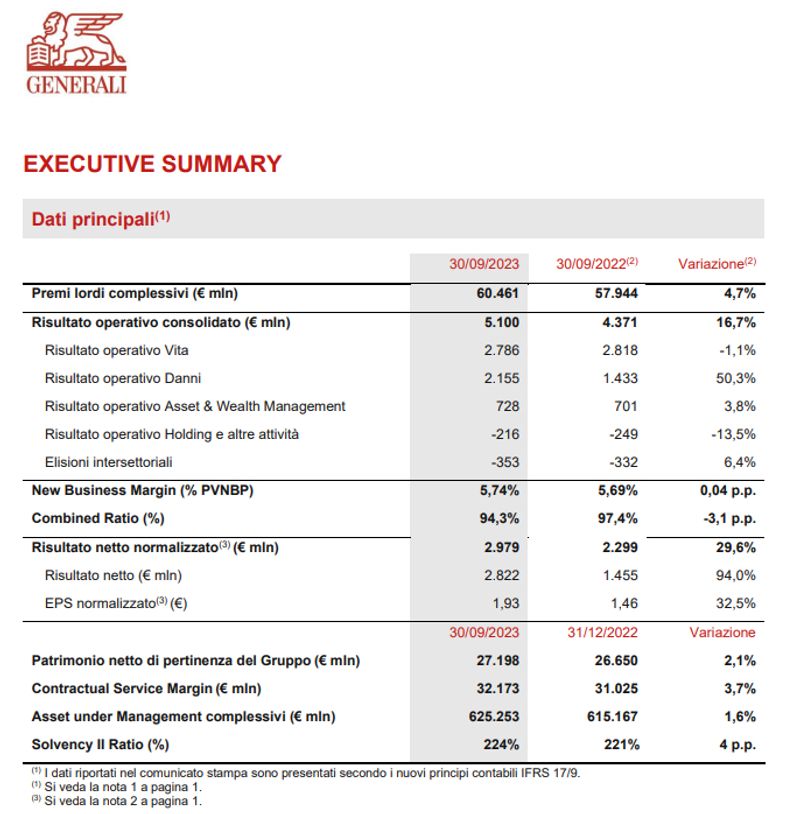 GENERALI

EXECUTIVE SUMMARY

Dati principali$^{(1)}$

| | 30/09/2023 | 30/09/2022$^{(2)}$ | Variazione$^{(2)}$ |
|---|---|---|---|
| Premi lordi complessivi (€ mln) | 60.461 | 57.944 | 4,7% |
| Risultato operativo consolidato (€ mln) | 5.100 | 4.371 | 16,7% |
| Risultato operativo Vita | 2.786 | 2.818 | -1,1% |
| Risultato operativo Danni | 2.155 | 1.433 | 50,3% |
| Risultato operativo Asset & Wealth Management | 728 | 701 | 3,8% |
| Risultato operativo Holding e altre attività | -216 | -249 | -13,5% |
| Elisioni intersettoriali | -353 | -332 | 6,4% |
| New Business Margin (% PVNBP) | 5,74% | 5,69% | 0,04 p.p. |
| Combined Ratio (%) | 94,3% | 97,4% | -3,1 p.p. |
| Risultato netto normalizzato$^{(3)}$ (€ mln) | 2.979 | 2.299 | 29,6% |
| Risultato netto (€ mln) | 2.822 | 1.455 | 94,0% |
| EPS normalizzato$^{(3)}$ (€) | 1,93 | 1,46 | 32,5% |
| | 30/09/2023 | 31/12/2022 | Variazione |
| Patrimonio netto di pertinenza del Gruppo (€ mln) | 27.198 | 26.650 | 2,1% |
| Contractual Service Margin (€ mln) | 32.173 | 31.025 | 3,7% |
| Asset under Management complessivi (€ mln) | 625.253 | 615.167 | 1,6% |
| Solvency II Ratio (%) | 224% | 221% | 4 p.p. |

$^{(1)}$ I dati riportati nel comunicato stampa sono presentati secondo i nuovi principi contabili IFRS 17/9.
$^{(1)}$ Si veda la nota 1 a pagina 1.
$^{(3)}$ Si veda la nota 2 a pagina 1.